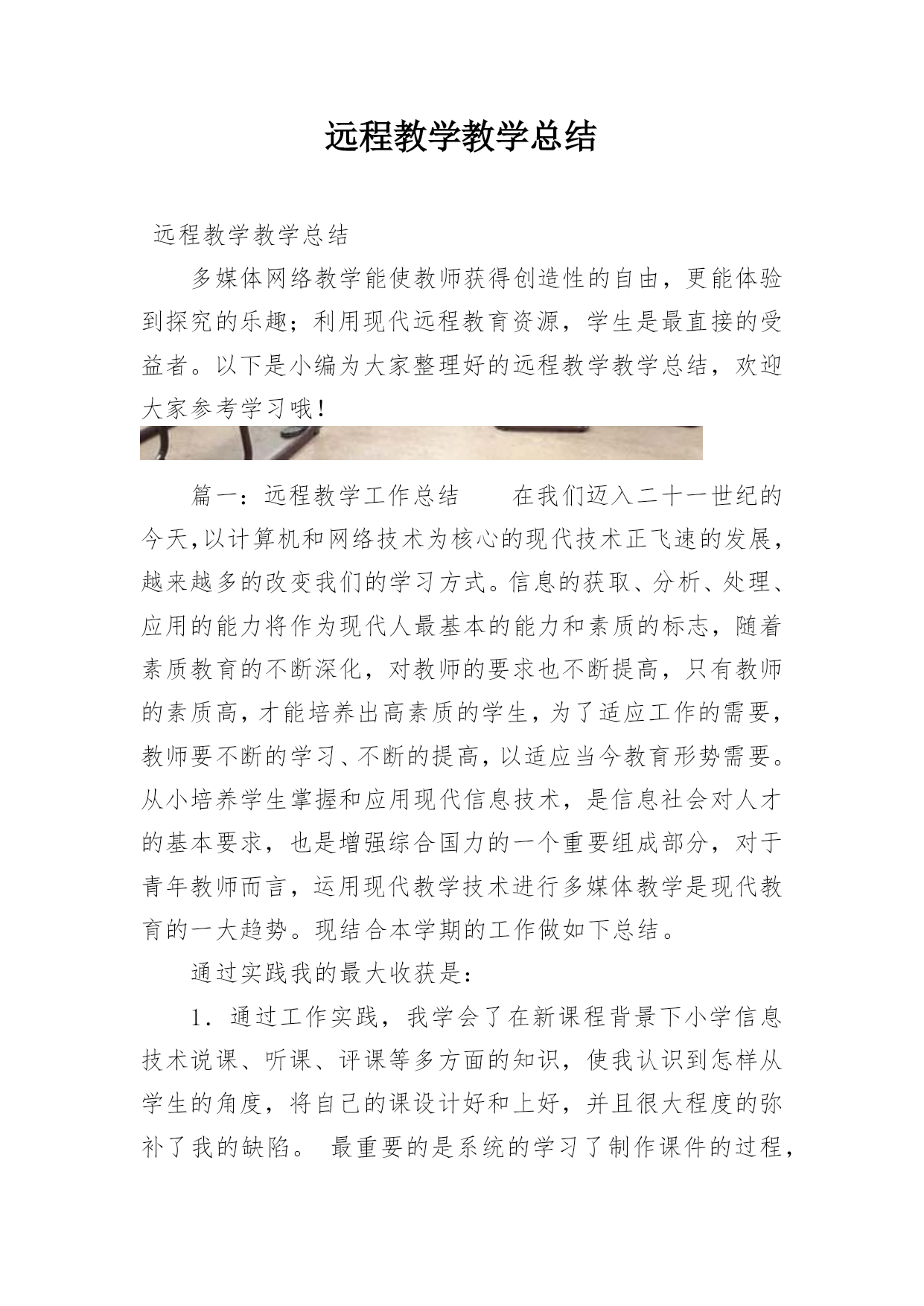 远程教学教学总结

远程教学教学总结

多媒体网络教学能使教师获得创造性的自由，更能体验到探究的乐趣；利用现代远程教育资源，学生是最直接的受益者。以下是小编为大家整理好的远程教学教学总结，欢迎大家参考学习哦！

篇一：远程教学工作总结　　在我们迈入二十一世纪的今天,以计算机和网络技术为核心的现代技术正飞速的发展，越来越多的改变我们的学习方式。信息的获取、分析、处理、应用的能力将作为现代人最基本的能力和素质的标志，随着素质教育的不断深化，对教师的要求也不断提高，只有教师的素质高，才能培养出高素质的学生，为了适应工作的需要，教师要不断的学习、不断的提高，以适应当今教育形势需要。从小培养学生掌握和应用现代信息技术，是信息社会对人才的基本要求，也是增强综合国力的一个重要组成部分，对于青年教师而言，运用现代教学技术进行多媒体教学是现代教育的一大趋势。现结合本学期的工作做如下总结。

通过实践我的最大收获是：

1．通过工作实践，我学会了在新课程背景下小学信息技术说课、听课、评课等多方面的知识，使我认识到怎样从学生的角度，将自己的课设计好和上好，并且很大程度的弥补了我的缺陷。 最重要的是系统的学习了制作课件的过程，